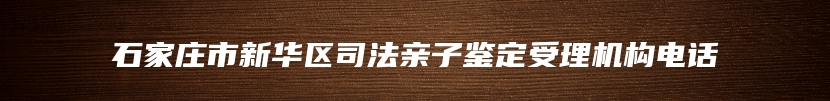 石家庄市新华区司法亲子鉴定受理机构电话